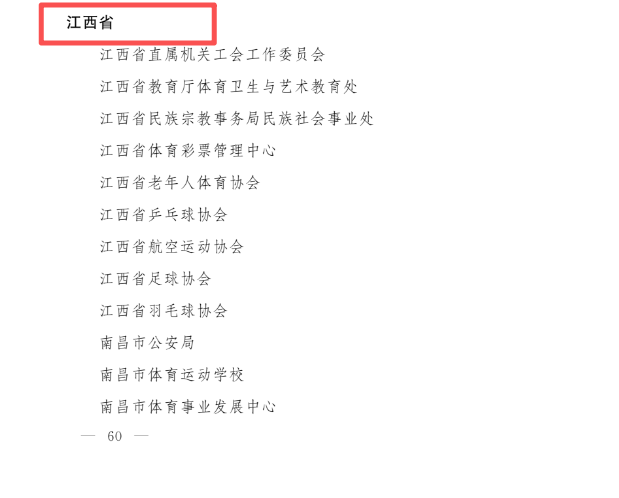 江西省

江西省直属机关工会工作委员会

江西省教育厅体育卫生与艺术教育处

江西省民族宗教事务局民族社会事业处

江西省体育彩票管理中心

江西省老年人体育协会

江西省乒乓球协会

江西省航空运动协会

江西省足球协会

江西省羽毛球协会

南昌市公安局

南昌市体育运动学校

南昌市体育事业发展中心

— 60 —